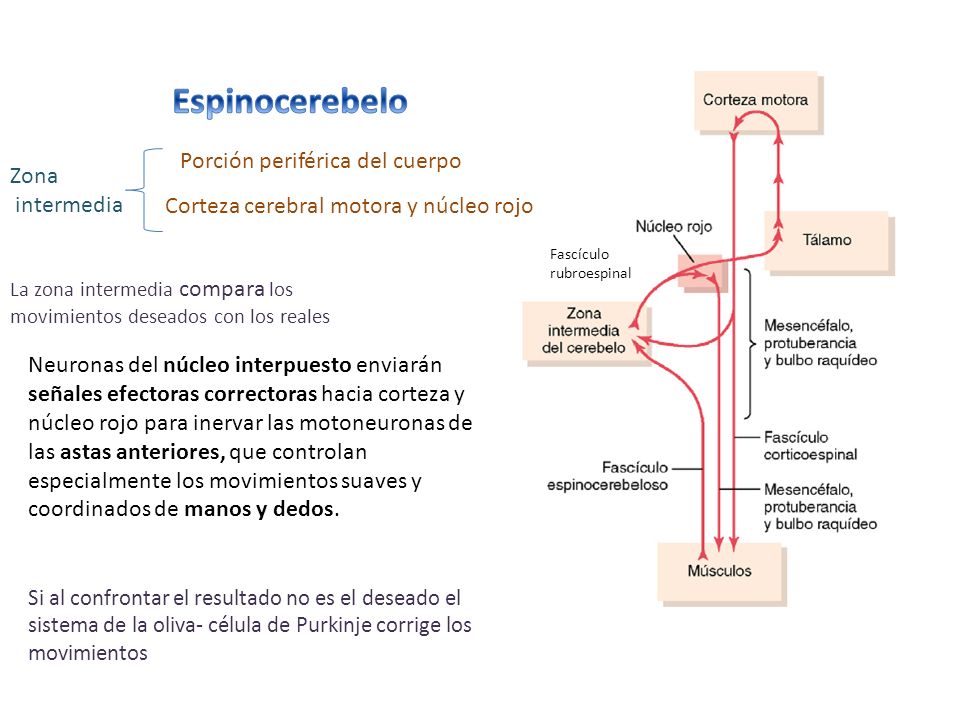 Espinocerebelo

Zona intermedia

Porción periférica del cuerpo

Corteza cerebral motora y núcleo rojo

La zona intermedia compara los movimientos deseados con los reales

Neuronas del núcleo interpuesto enviarán señales efectoras correctoras hacia corteza y núcleo rojo para inervar las motoneuronas de las astas anteriores, que controlan especialmente los movimientos suaves y coordinados de manos y dedos.

Si al confrontar el resultado no es el deseado el sistema de la oliva- célula de Purkinje corrige los movimientos

Corteza motora

Núcleo rojo

Tálamo

Fascículo rubroespinal

Zona intermedia del cerebelo

Mesencéfalo, protuberancia y bulbo raquídeo

Fascículo corticoespinal

Fascículo espinocerebeloso

Mesencéfalo, protuberancia y bulbo raquídeo

Músculos